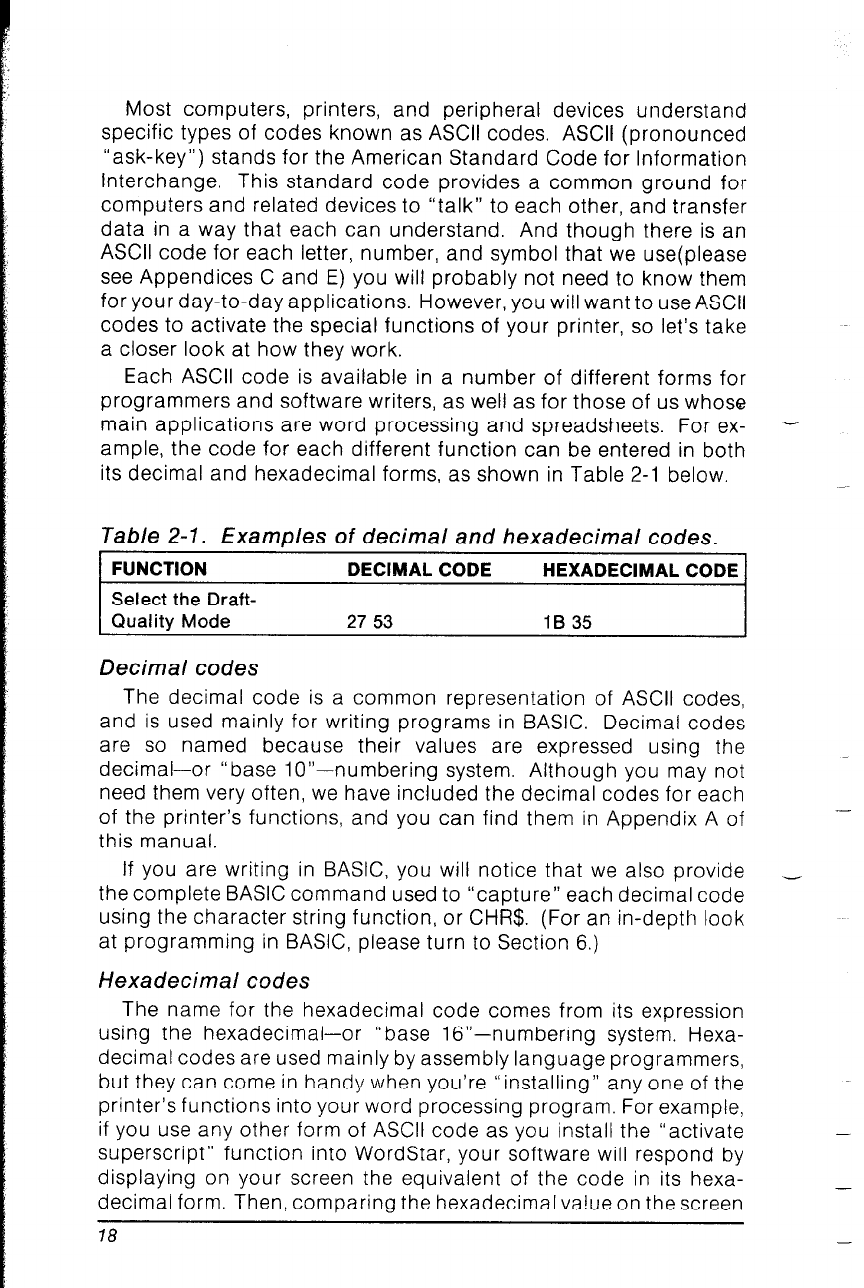 Most computers, printers, and peripheral devices understand specific types of codes known as ASCII codes. ASCII (pronounced "ask-key") stands for the American Standard Code for Information Interchange. This standard code provides a common ground for computers and related devices to "talk" to each other, and transfer data in a way that each can understand. And though there is an ASCII code for each letter, number, and symbol that we use(please see Appendices C and E) you will probably not need to know them for your day-to-day applications. However, you will want to use ASCII codes to activate the special functions of your printer, so let's take a closer look at how they work.

Each ASCII code is available in a number of different forms for programmers and software writers, as well as for those of us whose main applications are word processing and spreadsheets. For example, the code for each different function can be entered in both its decimal and hexadecimal forms, as shown in Table 2-1 below.

Table 2-1. Examples of decimal and hexadecimal codes.

| FUNCTION | DECIMAL CODE | HEXADECIMAL CODE |
|---|---|---|
| Select the Draft-Quality Mode | 27 53 | 1B 35 |

Decimal codes

The decimal code is a common representation of ASCII codes, and is used mainly for writing programs in BASIC. Decimal codes are so named because their values are expressed using the decimal—or "base 10"—numbering system. Although you may not need them very often, we have included the decimal codes for each of the printer's functions, and you can find them in Appendix A of this manual.

If you are writing in BASIC, you will notice that we also provide the complete BASIC command used to "capture" each decimal code using the character string function, or CHR$. (For an in-depth look at programming in BASIC, please turn to Section 6.)

Hexadecimal codes

The name for the hexadecimal code comes from its expression using the hexadecimal—or "base 16"—numbering system. Hexadecimal codes are used mainly by assembly language programmers, but they can come in handy when you're "installing" any one of the printer's functions into your word processing program. For example, if you use any other form of ASCII code as you install the "activate superscript" function into WordStar, your software will respond by displaying on your screen the equivalent of the code in its hexadecimal form. Then, comparing the hexadecimal value on the screen

18